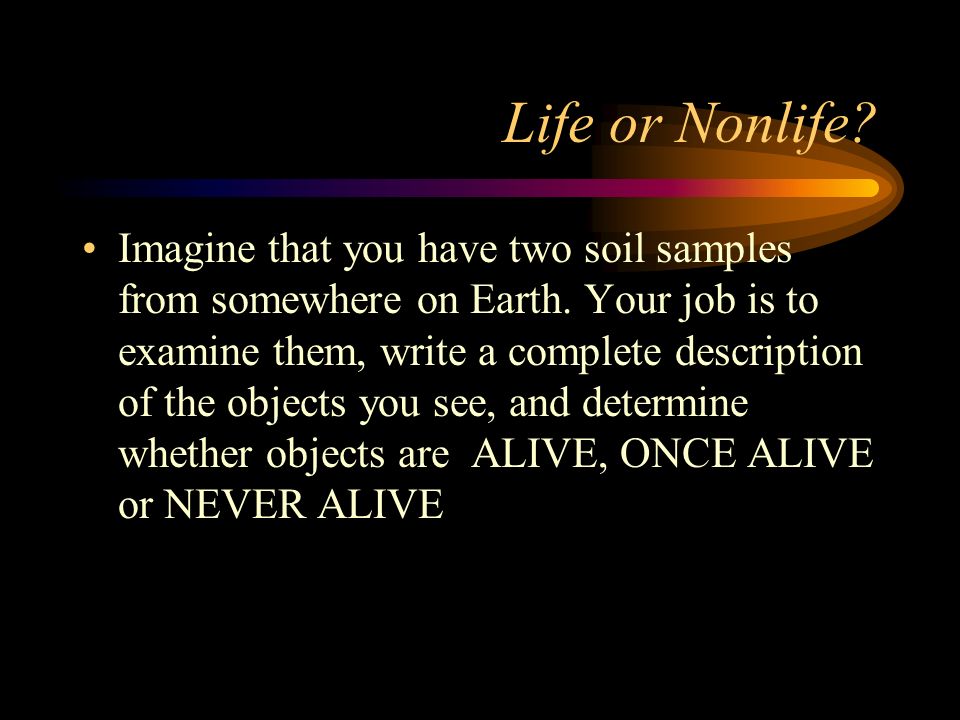 Life or Nonlife?

• Imagine that you have two soil samples from somewhere on Earth. Your job is to examine them, write a complete description of the objects you see, and determine whether objects are ALIVE, ONCE ALIVE or NEVER ALIVE